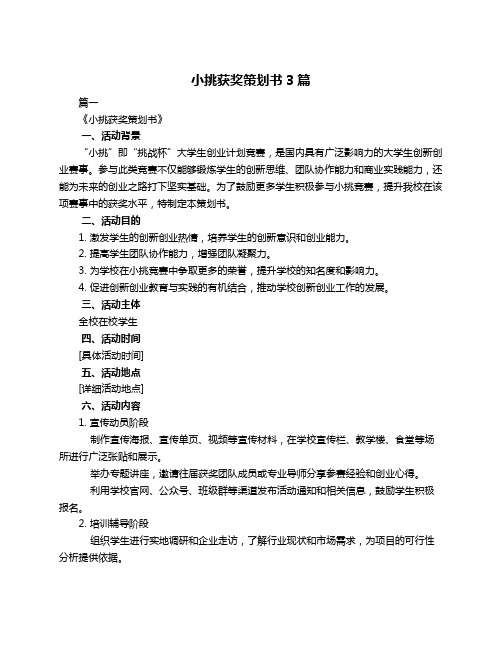 小挑获奖策划书 3 篇

篇一

《小挑获奖策划书》

一、活动背景

“小挑”即“挑战杯”大学生创业计划竞赛，是国内具有广泛影响力的大学生创新创业赛事。参与此类竞赛不仅能够锻炼学生的创新思维、团队协作能力和商业实践能力，还能为未来的创业之路打下坚实基础。为了鼓励更多学生积极参与小挑竞赛，提升我校在该项赛事中的获奖水平，特制定本策划书。

二、活动目的

1. 激发学生的创新创业热情，培养学生的创新意识和创业能力。

2. 提高学生团队协作能力，增强团队凝聚力。

3. 为学校在小挑竞赛中争取更多的荣誉，提升学校的知名度和影响力。

4. 促进创新创业教育与实践的有机结合，推动学校创新创业工作的发展。

三、活动主体

全校在校学生

四、活动时间

[具体活动时间]

五、活动地点

[详细活动地点]

六、活动内容

1. 宣传动员阶段

制作宣传海报、宣传单页、视频等宣传材料，在学校宣传栏、教学楼、食堂等场所进行广泛张贴和展示。

举办专题讲座，邀请往届获奖团队成员或专业导师分享参赛经验和创业心得。

利用学校官网、公众号、班级群等渠道发布活动通知和相关信息，鼓励学生积极报名。

2. 培训辅导阶段

组织学生进行实地调研和企业走访，了解行业现状和市场需求，为项目的可行性分析提供依据。